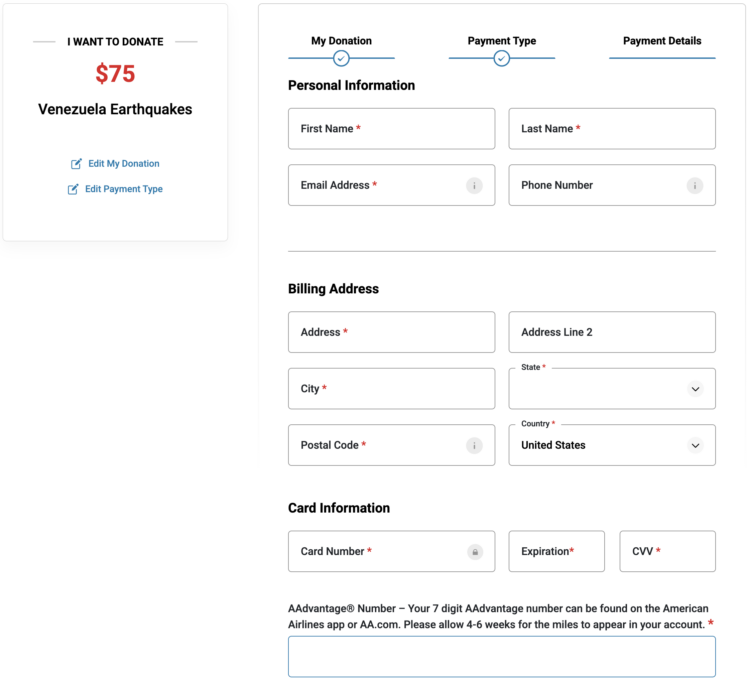 I WANT TO DONATE

$75

Venezuela Earthquakes

Edit My Donation

Edit Payment Type

My Donation

Payment Type

Payment Details

Personal Information

First Name *

Last Name *

Email Address *

Phone Number

Billing Address

Address *

Address Line 2

City *

State *

Postal Code *

Country *

United States

Card Information

Card Number *

Expiration*

CVV *

AAdvantage® Number – Your 7 digit AAdvantage number can be found on the American Airlines app or AA.com. Please allow 4-6 weeks for the miles to appear in your account. *